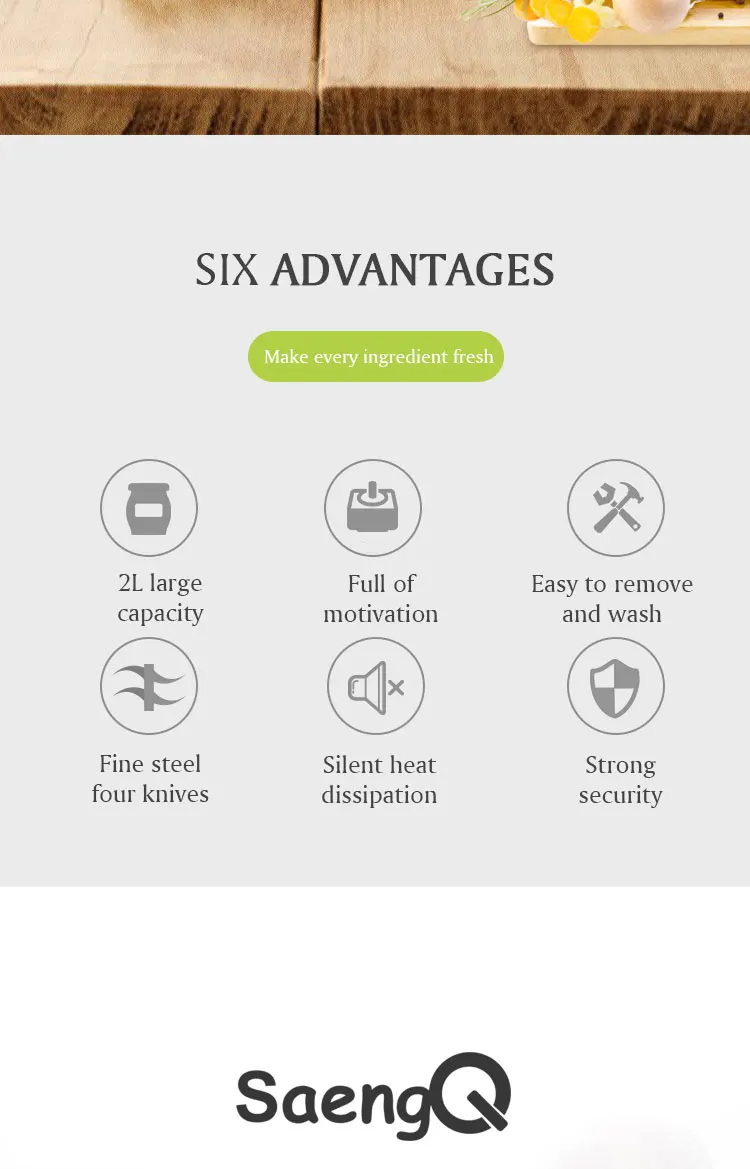 SIX ADVANTAGES

Make every ingredient fresh

2L large capacity

Full of motivation

Easy to remove and wash

Fine steel four knives

Silent heat dissipation

Strong security

SaengQ